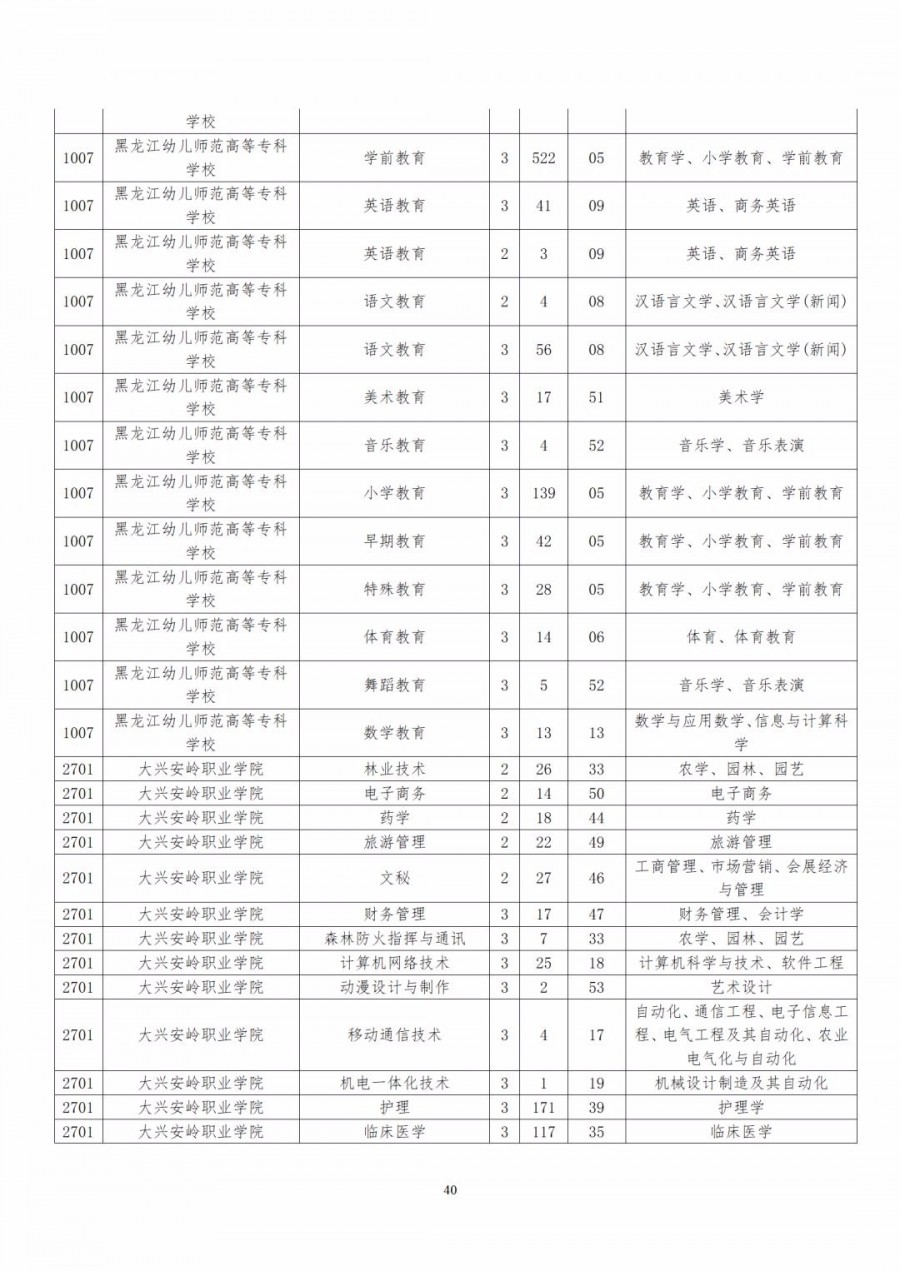 |  | 学校 |  |  |  |  |  |
|---|---|---|---|---|---|---|
| 1007 | 黑龙江幼儿师范高等专科学校 | 学前教育 | 3 | 522 | 05 | 教育学、小学教育、学前教育 |
| 1007 | 黑龙江幼儿师范高等专科学校 | 英语教育 | 3 | 41 | 09 | 英语、商务英语 |
| 1007 | 黑龙江幼儿师范高等专科学校 | 英语教育 | 2 | 3 | 09 | 英语、商务英语 |
| 1007 | 黑龙江幼儿师范高等专科学校 | 语文教育 | 2 | 4 | 08 | 汉语言文学、汉语言文学(新闻) |
| 1007 | 黑龙江幼儿师范高等专科学校 | 语文教育 | 3 | 56 | 08 | 汉语言文学、汉语言文学(新闻) |
| 1007 | 黑龙江幼儿师范高等专科学校 | 美术教育 | 3 | 17 | 51 | 美术学 |
| 1007 | 黑龙江幼儿师范高等专科学校 | 音乐教育 | 3 | 4 | 52 | 音乐学、音乐表演 |
| 1007 | 黑龙江幼儿师范高等专科学校 | 小学教育 | 3 | 139 | 05 | 教育学、小学教育、学前教育 |
| 1007 | 黑龙江幼儿师范高等专科学校 | 早期教育 | 3 | 42 | 05 | 教育学、小学教育、学前教育 |
| 1007 | 黑龙江幼儿师范高等专科学校 | 特殊教育 | 3 | 28 | 05 | 教育学、小学教育、学前教育 |
| 1007 | 黑龙江幼儿师范高等专科学校 | 体育教育 | 3 | 14 | 06 | 体育、体育教育 |
| 1007 | 黑龙江幼儿师范高等专科学校 | 舞蹈教育 | 3 | 5 | 52 | 音乐学、音乐表演 |
| 1007 | 黑龙江幼儿师范高等专科学校 | 数学教育 | 3 | 13 | 13 | 数学与应用数学、信息与计算科学 |
| 2701 | 大兴安岭职业学院 | 林业技术 | 2 | 26 | 33 | 农学、园林、园艺 |
| 2701 | 大兴安岭职业学院 | 电子商务 | 2 | 14 | 50 | 电子商务 |
| 2701 | 大兴安岭职业学院 | 药学 | 2 | 18 | 44 | 药学 |
| 2701 | 大兴安岭职业学院 | 旅游管理 | 2 | 22 | 49 | 旅游管理 |
| 2701 | 大兴安岭职业学院 | 文秘 | 2 | 27 | 46 | 工商管理、市场营销、会展经济与管理 |
| 2701 | 大兴安岭职业学院 | 财务管理 | 3 | 17 | 47 | 财务管理、会计学 |
| 2701 | 大兴安岭职业学院 | 森林防火指挥与通讯 | 3 | 7 | 33 | 农学、园林、园艺 |
| 2701 | 大兴安岭职业学院 | 计算机网络技术 | 3 | 25 | 18 | 计算机科学与技术、软件工程 |
| 2701 | 大兴安岭职业学院 | 动漫设计与制作 | 3 | 2 | 53 | 艺术设计 |
| 2701 | 大兴安岭职业学院 | 移动通信技术 | 3 | 4 | 17 | 自动化、通信工程、电子信息工程、电气工程及其自动化、农业电气化与自动化 |
| 2701 | 大兴安岭职业学院 | 机电一体化技术 | 3 | 1 | 19 | 机械设计制造及其自动化 |
| 2701 | 大兴安岭职业学院 | 护理 | 3 | 171 | 39 | 护理学 |
| 2701 | 大兴安岭职业学院 | 临床医学 | 3 | 117 | 35 | 临床医学 |

40